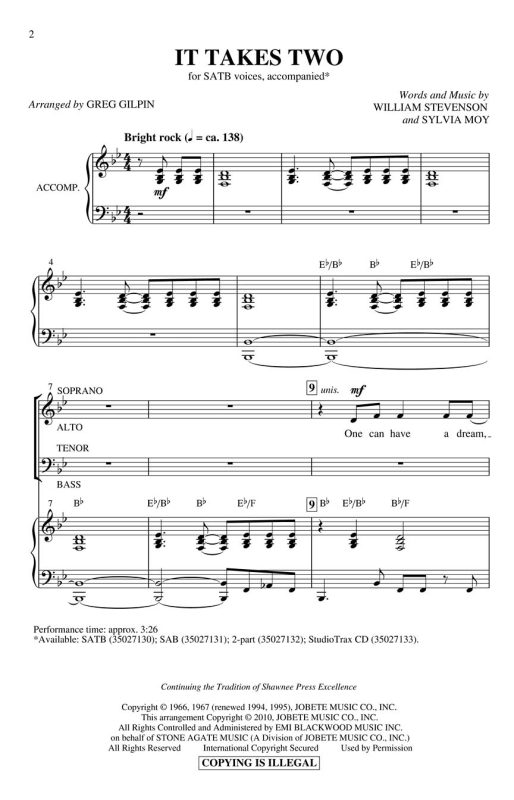 2

IT TAKES TWO

for SATB voices, accompanied*

Arranged by GREG GILPIN

Words and Music by
WILLIAM STEVENSON
and SYLVIA MOY

Bright rock (♩ = ca. 138)

ACCOMP.

mf

4

E♭/B♭ B♭ E♭/B♭

7 SOPRANO

ALTO

TENOR

BASS

9 unis. mf

One can have a dream,

7 B♭ E♭/B♭ B♭ E♭/F

9 B♭ E♭/B♭ B♭/F

Performance time: approx. 3:26
*Available: SATB (35027130); SAB (35027131); 2-part (35027132); StudioTrax CD (35027133).

Continuing the Tradition of Shawnee Press Excellence

Copyright © 1966, 1967 (renewed 1994, 1995), JOBETE MUSIC CO., INC.
This arrangement Copyright © 2010, JOBETE MUSIC CO., INC.
All Rights Controlled and Administered by EMI BLACKWOOD MUSIC INC.
on behalf of STONE AGATE MUSIC (A Division of JOBETE MUSIC CO., INC.)
All Rights Reserved International Copyright Secured Used by Permission

COPYING IS ILLEGAL